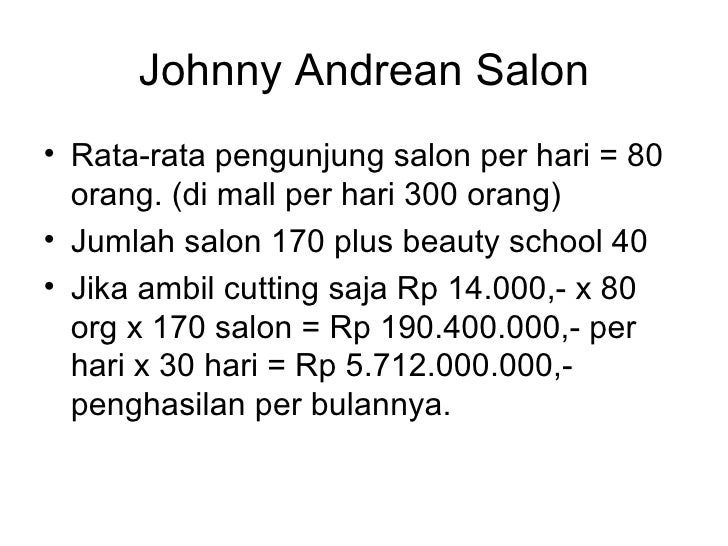 Johnny Andrean Salon

• Rata-rata pengunjung salon per hari = 80 orang. (di mall per hari 300 orang)
• Jumlah salon 170 plus beauty school 40
• Jika ambil cutting saja Rp 14.000,- x 80 org x 170 salon = Rp 190.400.000,- per hari x 30 hari = Rp 5.712.000.000,- penghasilan per bulannya.